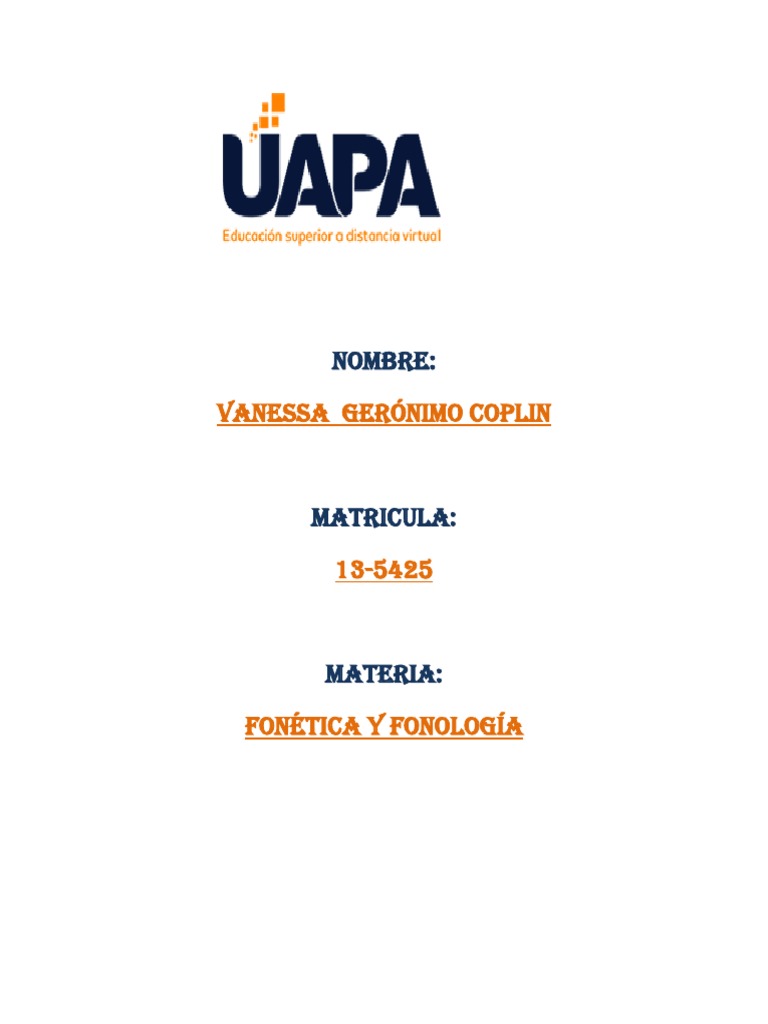 UAPA
Educación superior a distancia virtual

NOMBRE:

VANESSA GERÓNIMO COPLIN

MATRICULA:

13-5425

MATERIA:

FONÉTICA Y FONOLOGÍA